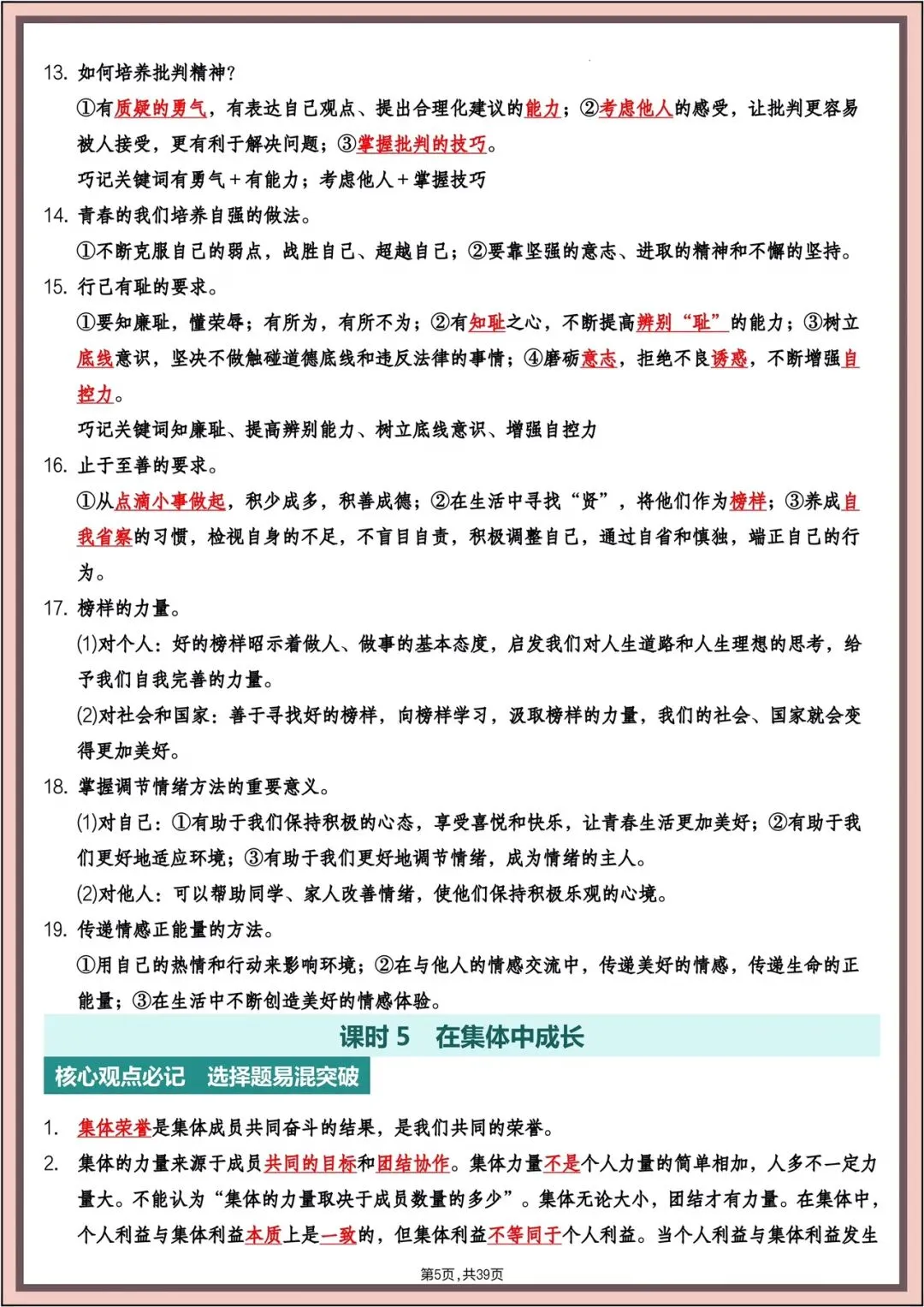 13. 如何培养批判精神？

①有质疑的勇气，有表达自己观点、提出合理化建议的能力；②考虑他人的感受，让批判更容易被人接受，更有利于解决问题；③掌握批判的技巧。

巧记关键词有勇气＋有能力；考虑他人＋掌握技巧

14. 青春的我们培养自强的做法。

①不断克服自己的弱点，战胜自己、超越自己；②要靠坚强的意志、进取的精神和不懈的坚持。

15. 行己有耻的要求。

①要知廉耻，懂荣辱；有所为，有所不为；②有知耻之心，不断提高辨别“耻”的能力；③树立底线意识，坚决不做触碰道德底线和违反法律的事情；④磨砺意志，拒绝不良诱惑，不断增强自控力。

巧记关键词知廉耻、提高辨别能力、树立底线意识、增强自控力

16. 止于至善的要求。

①从点滴小事做起，积少成多，积善成德；②在生活中寻找“贤”，将他们作为榜样；③养成自我省察的习惯，检视自身的不足，不盲目自责，积极调整自己，通过自省和慎独，端正自己的行为。

17. 榜样的力量。

(1)对个人：好的榜样昭示着做人、做事的基本态度，启发我们对人生道路和人生理想的思考，给予我们自我完善的力量。

(2)对社会和国家：善于寻找好的榜样，向榜样学习，汲取榜样的力量，我们的社会、国家就会变得更加美好。

18. 掌握调节情绪方法的重要意义。

(1)对自己：①有助于我们保持积极的心态，享受喜悦和快乐，让青春生活更加美好；②有助于我们更好地适应环境；③有助于我们更好地调节情绪，成为情绪的主人。

(2)对他人：可以帮助同学、家人改善情绪，使他们保持积极乐观的心境。

19. 传递情感正能量的方法。

①用自己的热情和行动来影响环境；②在与他人的情感交流中，传递美好的情感，传递生命的正能量；③在生活中不断创造美好的情感体验。

课时 5　在集体中成长

核心观点必记　选择题易混突破

1. 集体荣誉是集体成员共同奋斗的结果，是我们共同的荣誉。

2. 集体的力量来源于成员共同的目标和团结协作。集体力量不是个人力量的简单相加，人多不一定力量大。不能认为“集体的力量取决于成员数量的多少”。集体无论大小，团结才有力量。在集体中，个人利益与集体利益本质上是一致的，但集体利益不等同于个人利益。当个人利益与集体利益发生

第5页，共39页